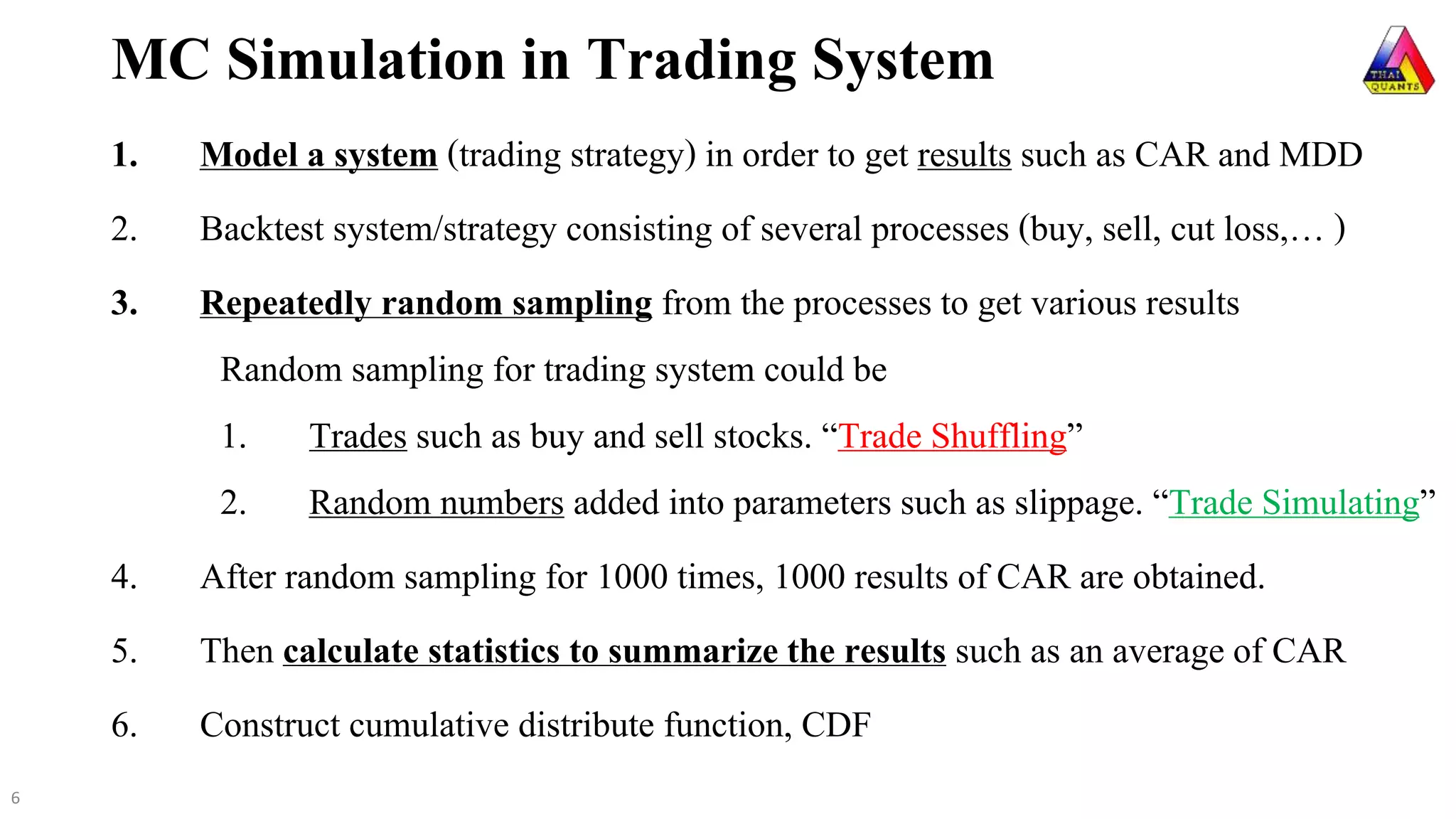 MC Simulation in Trading System

THAI QUANTS

1. Model a system (trading strategy) in order to get results such as CAR and MDD

2. Backtest system/strategy consisting of several processes (buy, sell, cut loss,… )

3. Repeatedly random sampling from the processes to get various results

Random sampling for trading system could be

1. Trades such as buy and sell stocks. "Trade Shuffling"

2. Random numbers added into parameters such as slippage. "Trade Simulating"

4. After random sampling for 1000 times, 1000 results of CAR are obtained.

5. Then calculate statistics to summarize the results such as an average of CAR

6. Construct cumulative distribute function, CDF

6